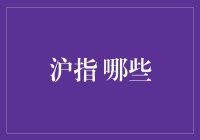 沪指 哪些